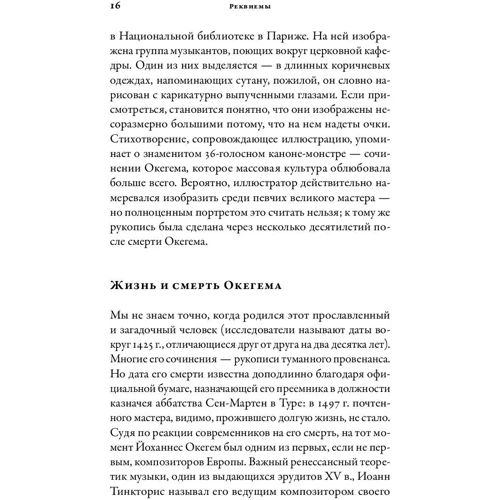 16 Реквиемы

в Национальной библиотеке в Париже. На ней изображена группа музыкантов, поющих вокруг церковной кафедры. Один из них выделяется — в длинных коричневых одеждах, напоминающих сутану, пожилой, он словно нарисован с карикатурно выпученными глазами. Если присмотреться, становится понятно, что они изображены несоразмерно большими потому, что на нем надеты очки. Стихотворение, сопровождающее иллюстрацию, упоминает о знаменитом 36-голосном каноне-монстре — сочинении Окегема, которое массовая культура облюбовала больше всего. Вероятно, иллюстратор действительно намеревался изобразить среди певчих великого мастера — но полноценным портретом это считать нельзя; к тому же рукопись была сделана через несколько десятилетий после смерти Окегема.

Жизнь и смерть Окегема

Мы не знаем точно, когда родился этот прославленный и загадочный человек (исследователи называют даты вокруг 1425 г., отличающиеся друг от друга на два десятка лет). Многие его сочинения — рукописи туманного провенанса. Но дата его смерти известна доподлинно благодаря официальной бумаге, назначающей его преемника в должности казначея аббатства Сен-Мартен в Туре: в 1497 г. почтенного мастера, видимо, прожившего долгую жизнь, не стало. Судя по реакции современников на его смерть, на тот момент Йоханнес Окегем был одним из первых, если не первым, композиторов Европы. Важный ренессансный теоретик музыки, один из выдающихся эрудитов XV в., Иоанн Тинкторис называл его ведущим композитором своего